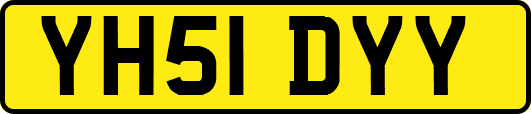 YH51 DYY